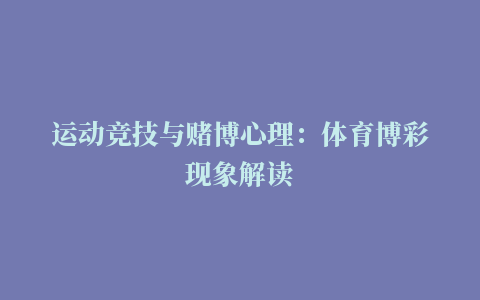 运动竞技与赌博心理：体育博彩现象解读